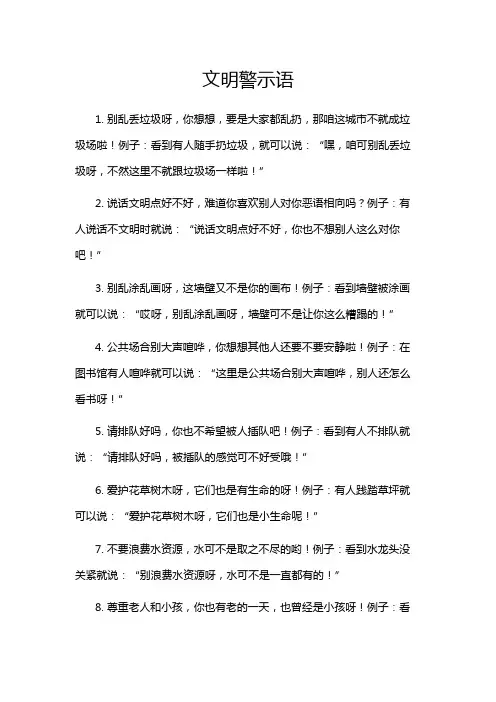 文明警示语

1. 别乱丢垃圾呀，你想想，要是大家都乱扔，那咱这城市不就成垃圾场啦！例子：看到有人随手扔垃圾，就可以说：“嘿，咱可别乱丢垃圾呀，不然这里不就跟垃圾场一样啦！”

2. 说话文明点好不好，难道你喜欢别人对你恶语相向吗？例子：有人说话不文明时就说：“说话文明点好不好，你也不想别人这么对你吧！”

3. 别乱涂乱画呀，这墙壁又不是你的画布！例子：看到墙壁被涂画就可以说：“哎呀，别乱涂乱画呀，墙壁可不是让你这么糟蹋的！”

4. 公共场合别大声喧哗，你想想其他人还要不要安静啦！例子：在图书馆有人喧哗就可以说：“这里是公共场合别大声喧哗，别人还怎么看书呀！”

5. 请排队好吗，你也不希望被人插队吧！例子：看到有人不排队就说：“请排队好吗，被插队的感觉可不好受哦！”

6. 爱护花草树木呀，它们也是有生命的呀！例子：有人践踏草坪就可以说：“爱护花草树木呀，它们也是小生命呢！”

7. 不要浪费水资源，水可不是取之不尽的哟！例子：看到水龙头没关紧就说：“别浪费水资源呀，水可不是一直都有的！”

8. 尊重老人和小孩，你也有老的一天，也曾经是小孩呀！例子：看